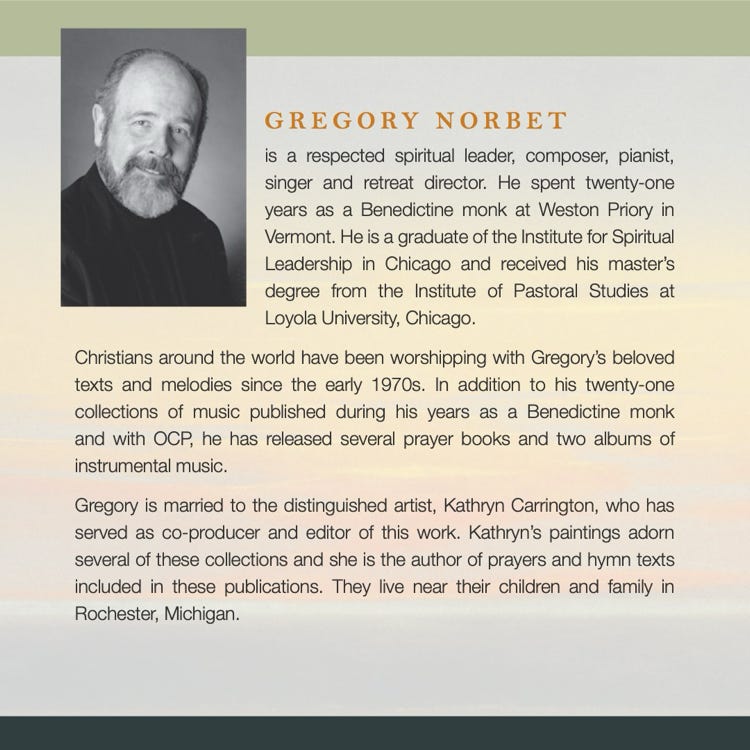 GREGORY NORBET

is a respected spiritual leader, composer, pianist, singer and retreat director. He spent twenty-one years as a Benedictine monk at Weston Priory in Vermont. He is a graduate of the Institute for Spiritual Leadership in Chicago and received his master's degree from the Institute of Pastoral Studies at Loyola University, Chicago.

Christians around the world have been worshipping with Gregory's beloved texts and melodies since the early 1970s. In addition to his twenty-one collections of music published during his years as a Benedictine monk and with OCP, he has released several prayer books and two albums of instrumental music.

Gregory is married to the distinguished artist, Kathryn Carrington, who has served as co-producer and editor of this work. Kathryn's paintings adorn several of these collections and she is the author of prayers and hymn texts included in these publications. They live near their children and family in Rochester, Michigan.